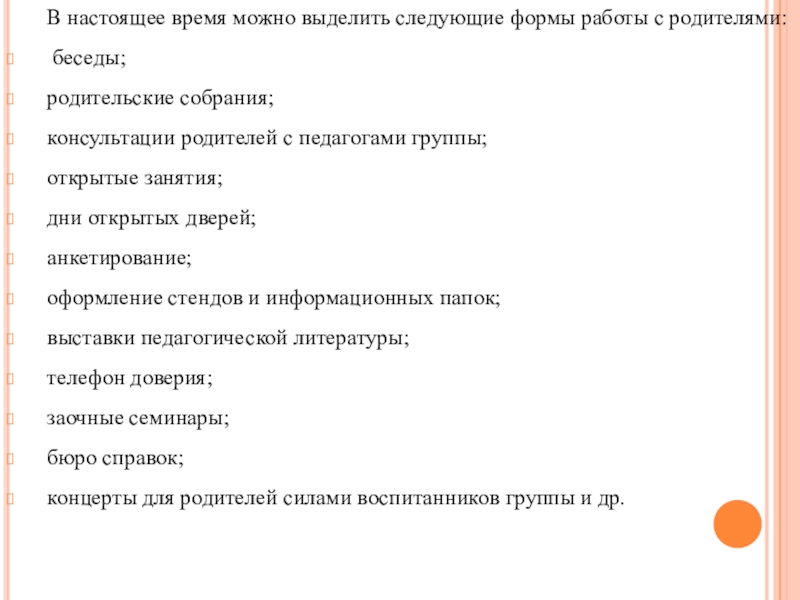 В настоящее время можно выделить следующие формы работы с родителями:

беседы;

родительские собрания;

консультации родителей с педагогами группы;

открытые занятия;

дни открытых дверей;

анкетирование;

оформление стендов и информационных папок;

выставки педагогической литературы;

телефон доверия;

заочные семинары;

бюро справок;

концерты для родителей силами воспитанников группы и др.